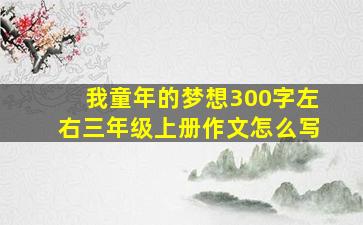 我童年的梦想300字左右三年级上册作文怎么写